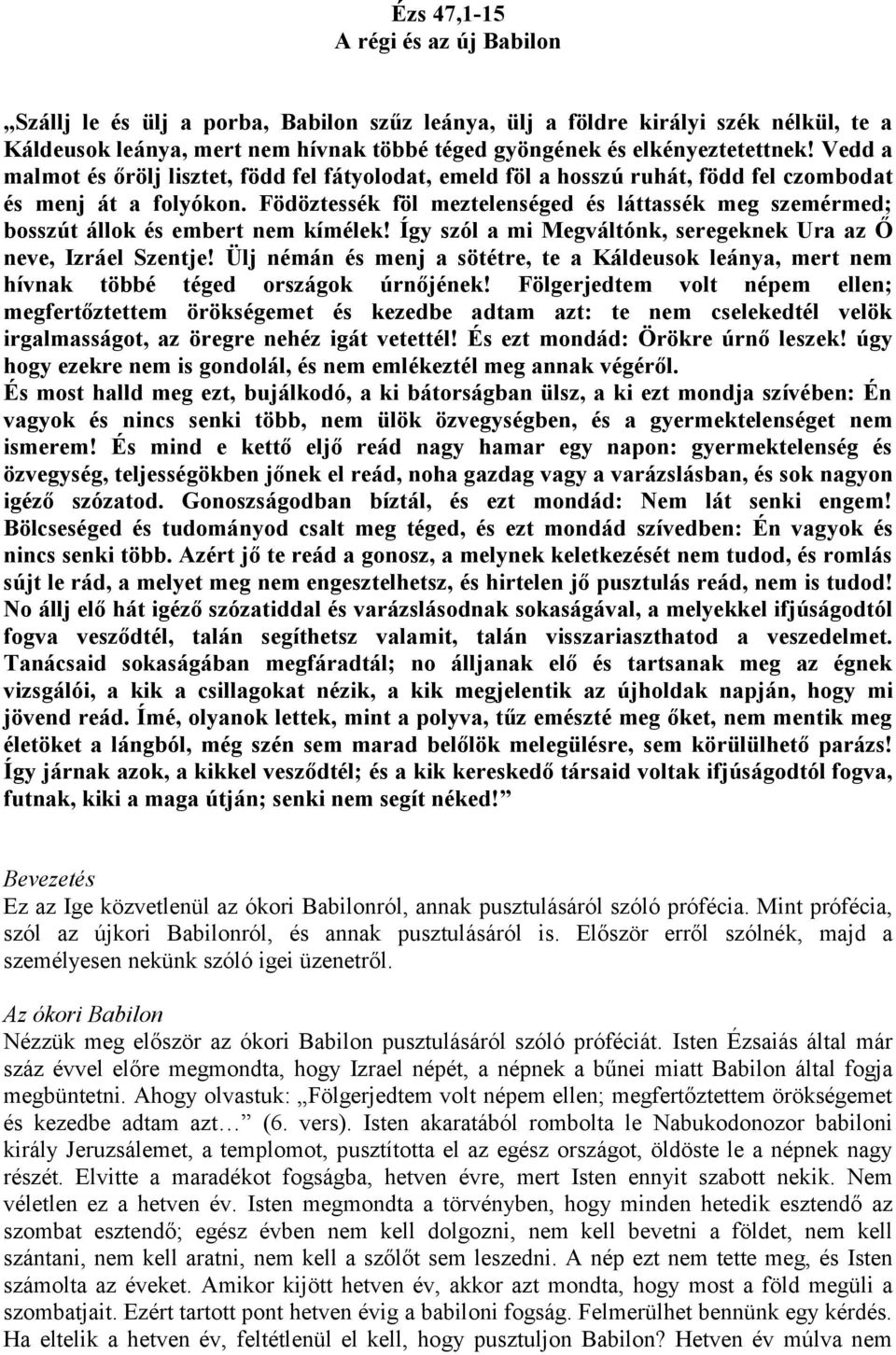 Ézs 47,1-15
A régi és az új Babilon

„Szállj le és ülj a porba, Babilon szűz leánya, ülj a földre királyi szék nélkül, te a Káldeusok leánya, mert nem hívnak többé téged gyöngének és elkényeztetettnek! Vedd a malmot és őrölj lisztet, född fel fátyolodat, emeld föl a hosszú ruhát, född fel czombodat és menj át a folyókon. Födöztessék föl meztelenséged és láttassék meg szemérmed; bosszút állok és embert nem kímélek! Így szól a mi Megváltónk, seregeknek Ura az Ő neve, Izráel Szentje! Ülj némán és menj a sötétre, te a Káldeusok leánya, mert nem hívnak többé téged országok úrnőjének! Fölgerjedtem volt népem ellen; megfertőztettem örökségemet és kezedbe adtam azt: te nem cselekedtél velök irgalmasságot, az öregre nehéz igát vetettél! És ezt mondád: Örökre úrnő leszek! úgy hogy ezekre nem is gondolál, és nem emlékeztél meg annak végéről.
És most halld meg ezt, bujálkodó, a ki bátorságban ülsz, a ki ezt mondja szívében: Én vagyok és nincs senki több, nem ülök özvegységben, és a gyermektelenséget nem ismerem! És mind e kettő eljő reád nagy hamar egy napon: gyermektelenség és özvegység, teljességökben jőnek el reád, noha gazdag vagy a varázslásban, és sok nagyon igéző szózatod. Gonoszságodban bíztál, és ezt mondád: Nem lát senki engem! Bölcseséged és tudományod csalt meg téged, és ezt mondád szívedben: Én vagyok és nincs senki több. Azért jő te reád a gonosz, a melynek keletkezését nem tudod, és romlás sújt le rád, a melyet meg nem engesztelhetsz, és hirtelen jő pusztulás reád, nem is tudod! No állj elő hát igéző szózatiddal és varázslásodnak sokaságával, a melyekkel ifjúságodtól fogva vesződtél, talán segíthetsz valamit, talán visszariaszthatod a veszedelmet. Tanácsaid sokaságában megfáradtál; no álljanak elő és tartsanak meg az égnek vizsgálói, a kik a csillagokat nézik, a kik megjelentik az újholdak napján, hogy mi jövend reád. Ímé, olyanok lettek, mint a polyva, tűz emészté meg őket, nem mentik meg életöket a lángból, még szén sem marad belőlök melegülésre, sem körülülhető parázs! Így járnak azok, a kikkel vesződtél; és a kik kereskedő társaid voltak ifjúságodtól fogva, futnak, kiki a maga útján; senki nem segít néked!”

Bevezetés
Ez az Ige közvetlenül az ókori Babilonról, annak pusztulásáról szóló prófécia. Mint prófécia, szól az újkori Babilonról, és annak pusztulásáról is. Először erről szólnék, majd a személyesen nekünk szóló igei üzenetről.

Az ókori Babilon
Nézzük meg először az ókori Babilon pusztulásáról szóló próféciát. Isten Ézsaiás által már száz évvel előre megmondta, hogy Izrael népét, a népnek a bűnei miatt Babilon által fogja megbüntetni. Ahogy olvastuk: „Fölgerjedtem volt népem ellen; megfertőztettem örökségemet és kezedbe adtam azt…” (6. vers). Isten akaratából rombolta le Nabukodonozor babiloni király Jeruzsálemet, a templomot, pusztította el az egész országot, öldöste le a népnek nagy részét. Elvitte a maradékot fogságba, hetven évre, mert Isten ennyit szabott nekik. Nem véletlen ez a hetven év. Isten megmondta a törvényben, hogy minden hetedik esztendő az szombat esztendő; egész évben nem kell dolgozni, nem kell bevetni a földet, nem kell szántani, nem kell aratni, nem kell a szőlőt sem leszedni. A nép ezt nem tette meg, és Isten számolta az éveket. Amikor kijött hetven év, akkor azt mondta, hogy most a föld megüli a szombatjait. Ezért tartott pont hetven évig a babiloni fogság. Felmerülhet bennünk egy kérdés. Ha eltelik a hetven év, feltétlenül el kell, hogy pusztuljon Babilon? Hetven év múlva nem